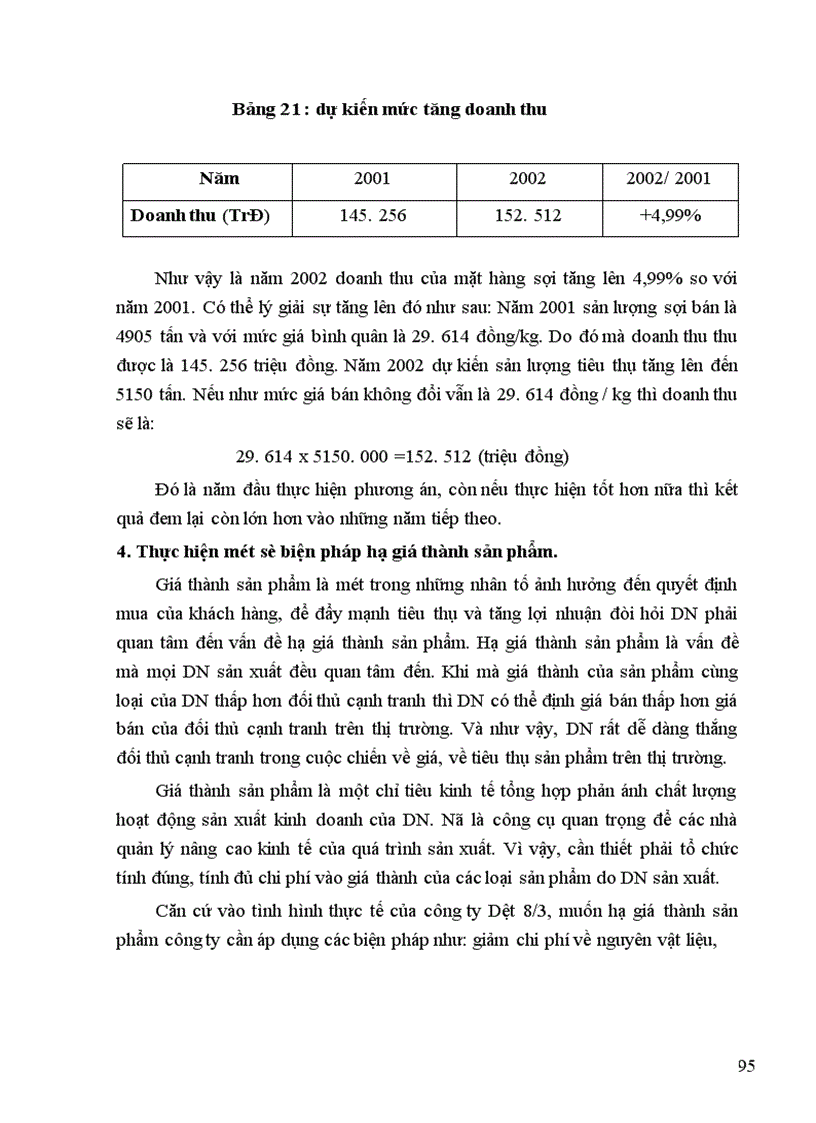 Bảng 21 : dự kiến mức tăng doanh thu

| Năm | 2001 | 2002 | 2002/ 2001 |
|---|---|---|---|
| Doanh thu (TrĐ) | 145. 256 | 152. 512 | +4,99% |

Như vậy là năm 2002 doanh thu của mặt hàng sợi tăng lên 4,99% so với năm 2001. Có thể lý giải sự tăng lên đó như sau: Năm 2001 sản lượng sợi bán là 4905 tấn và với mức giá bình quân là 29. 614 đồng/kg. Do đó mà doanh thu thu được là 145. 256 triệu đồng. Năm 2002 dự kiến sản lượng tiêu thụ tăng lên đến 5150 tấn. Nếu như mức giá bán không đổi vẫn là 29. 614 đồng / kg thì doanh thu sẽ là:

29. 614 x 5150. 000 =152. 512 (triệu đồng)

Đó là năm đầu thực hiện phương án, còn nếu thực hiện tốt hơn nữa thì kết quả đem lại còn lớn hơn vào những năm tiếp theo.

4. Thực hiện mét sè biện pháp hạ giá thành sản phẩm.

Giá thành sản phẩm là mét trong những nhân tố ảnh hưởng đến quyết định mua của khách hàng, để đẩy mạnh tiêu thụ và tăng lợi nhuận đòi hỏi DN phải quan tâm đến vấn đề hạ giá thành sản phẩm. Hạ giá thành sản phẩm là vấn đề mà mọi DN sản xuất đều quan tâm đến. Khi mà giá thành của sản phẩm cùng loại của DN thấp hơn đối thủ cạnh tranh thì DN có thể định giá bán thấp hơn giá bán của đối thủ cạnh tranh trên thị trường. Và như vậy, DN rất dễ dàng thắng đối thủ cạnh tranh trong cuộc chiến về giá, về tiêu thụ sản phẩm trên thị trường.

Giá thành sản phẩm là một chỉ tiêu kinh tế tổng hợp phản ánh chất lượng hoạt động sản xuất kinh doanh của DN. Nã là công cụ quan trọng để các nhà quản lý nâng cao kinh tế của quá trình sản xuất. Vì vậy, cần thiết phải tổ chức tính đúng, tính đủ chi phí vào giá thành của các loại sản phẩm do DN sản xuất.

Căn cứ vào tình hình thực tế của công ty Dệt 8/3, muốn hạ giá thành sản phẩm công ty cần áp dụng các biện pháp như: giảm chi phí về nguyên vật liệu,

95